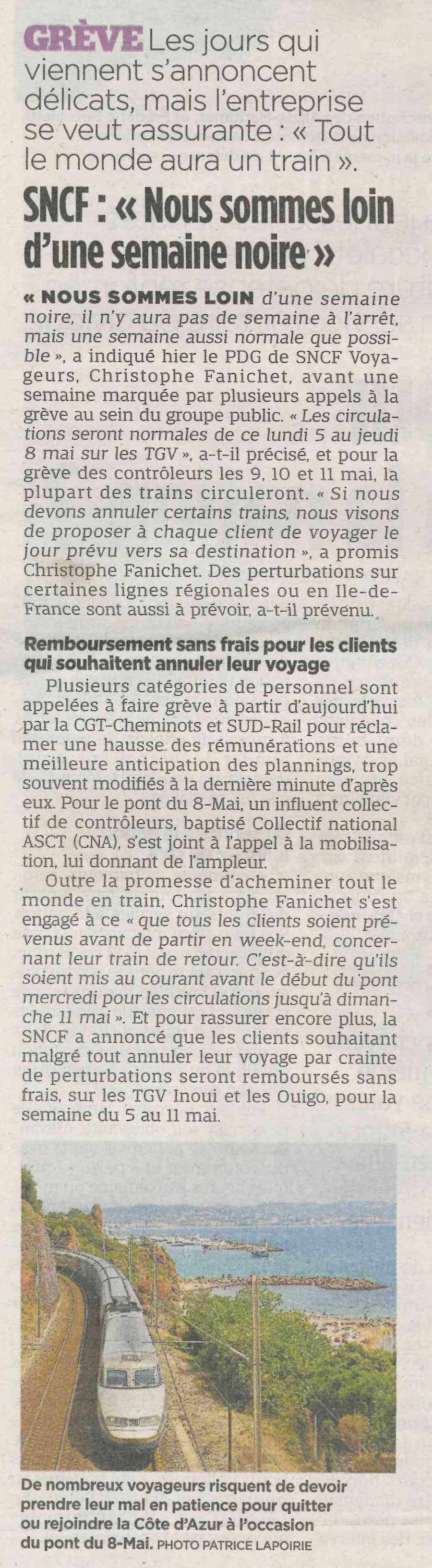 GRÈVE Les jours qui viennent s'annoncent délicats, mais l'entreprise se veut rassurante : « Tout le monde aura un train ».

SNCF : « Nous sommes loin d'une semaine noire »

« NOUS SOMMES LOIN d'une semaine noire, il n'y aura pas de semaine à l'arrêt, mais une semaine aussi normale que possible », a indiqué hier le PDG de SNCF Voyageurs, Christophe Fanichet, avant une semaine marquée par plusieurs appels à la grève au sein du groupe public. « Les circulations seront normales de ce lundi 5 au jeudi 8 mai sur les TGV », a-t-il précisé, et pour la grève des contrôleurs les 9, 10 et 11 mai, la plupart des trains circuleront. « Si nous devons annuler certains trains, nous visons de proposer à chaque client de voyager le jour prévu vers sa destination », a promis Christophe Fanichet. Des perturbations sur certaines lignes régionales ou en Ile-de-France sont aussi à prévoir, a-t-il prévenu.

Remboursement sans frais pour les clients qui souhaitent annuler leur voyage

Plusieurs catégories de personnel sont appelées à faire grève à partir d'aujourd'hui par la CGT-Cheminots et SUD-Rail pour réclamer une hausse des rémunérations et une meilleure anticipation des plannings, trop souvent modifiés à la dernière minute d'après eux. Pour le pont du 8-Mai, un influent collectif de contrôleurs, baptisé Collectif national ASCT (CNA), s'est joint à l'appel à la mobilisation, lui donnant de l'ampleur.

Outre la promesse d'acheminer tout le monde en train, Christophe Fanichet s'est engagé à ce « que tous les clients soient prévenus avant de partir en week-end, concernant leur train de retour. C'est-à-dire qu'ils soient mis au courant avant le début du pont mercredi pour les circulations jusqu'à dimanche 11 mai ». Et pour rassurer encore plus, la SNCF a annoncé que les clients souhaitant malgré tout annuler leur voyage par crainte de perturbations seront remboursés sans frais, sur les TGV Inoui et les Ouigo, pour la semaine du 5 au 11 mai.

De nombreux voyageurs risquent de devoir prendre leur mal en patience pour quitter ou rejoindre la Côte d'Azur à l'occasion du pont du 8-Mai. PHOTO PATRICE LAPOIRIE